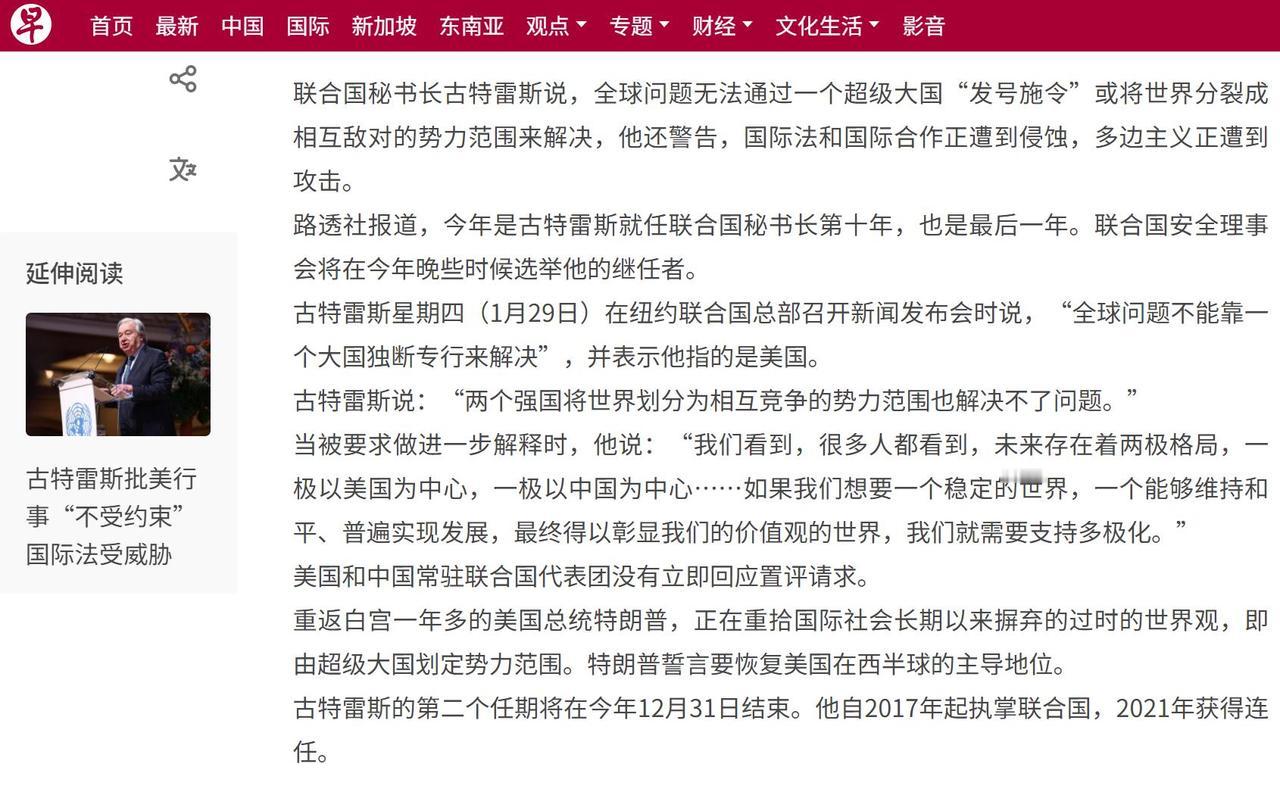 早

首页 最新 中国 国际 新加坡 东南亚 观点 专题 财经 文化生活 影音

延伸阅读

古特雷斯批美行事“不受约束” 国际法受威胁

联合国秘书长古特雷斯说，全球问题无法通过一个超级大国“发号施令”或将世界分裂成相互敌对的势力范围来解决，他还警告，国际法和国际合作正遭到侵蚀，多边主义正遭到攻击。

路透社报道，今年是古特雷斯就任联合国秘书长第十年，也是最后一年。联合国安全理事会将在今年晚些时候选举他的继任者。

古特雷斯星期四（1月29日）在纽约联合国总部召开新闻发布会时说，“全球问题不能靠一个大国独断专行来解决”，并表示他指的是美国。

古特雷斯说：“两个强国将世界划分为相互竞争的势力范围也解决不了问题。”

当被要求做进一步解释时，他说：“我们看到，很多人都看到，未来存在着两极格局，一极以美国为中心，一极以中国为中心……如果我们想要一个稳定的世界，一个能够维持和平、普遍实现发展，最终得以彰显我们的价值观的世界，我们就需要支持多极化。”

美国和中国常驻联合国代表团没有立即回应置评请求。

重返白宫一年多的美国总统特朗普，正在重拾国际社会长期以来摒弃的过时的世界观，即由超级大国划定势力范围。特朗普誓言要恢复美国在西半球的主导地位。

古特雷斯的第二个任期将在今年12月31日结束。他自2017年起执掌联合国，2021年获得连任。